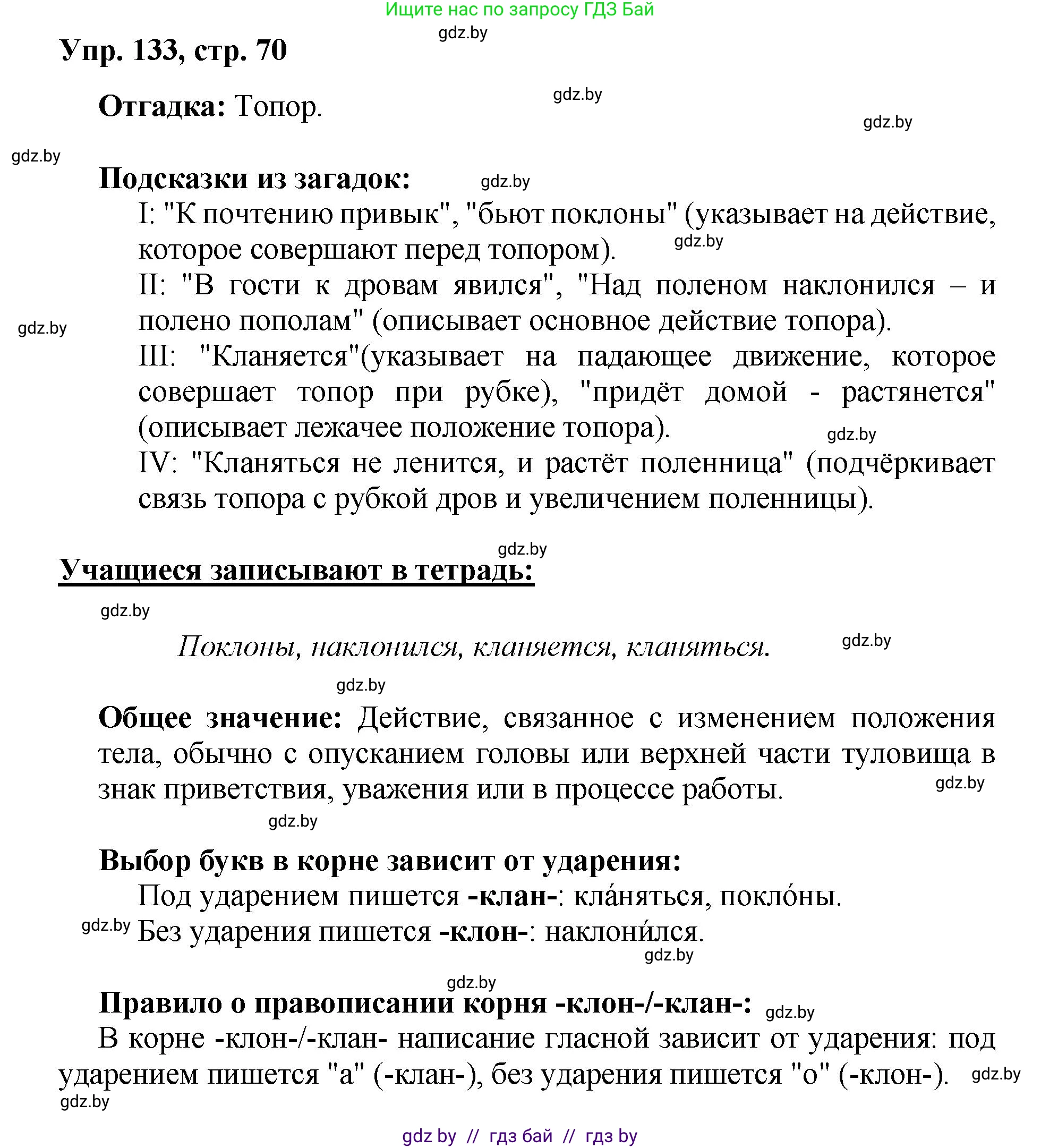 Ищите нас по запросу ГДЗ Бай

gdz.by

Упр. 133, стр. 70

Отгадка: Топор.

gdz.by

gdz.by

gdz.by

Подсказки из загадок:

gdz.by

I: "К почтению привык", "бьют поклоны" (указывает на действие, которое совершают перед топором).

gdz.by

II: "В гости к дровам явился", "Над поленом наклонился – и полено пополам" (описывает основное действие топора).

gdz.by

III: "Кланяется"(указывает на падающее движение, которое совершает топор при рубке), "придёт домой - растянется" (описывает лежачее положение топора).

gdz.by

IV: "Кланяться не ленится, и растёт поленница" (подчёркивает связь топора с рубкой дров и увеличением поленницы).

gdz.by

Учащиеся записывают в тетрадь:

gdz.by

Поклоны, наклонился, кланяется, кланяться.

gdz.by

gdz.by

Общее значение: Действие, связанное с изменением положения тела, обычно с опусканием головы или верхней части туловища в знак приветствия, уважения или в процессе работы.

gdz.by

gdz.by

Выбор букв в корне зависит от ударения:

Под ударением пишется -клан-: кла́няться, покло́ны.

gdz.by

Без ударения пишется -клон-: наклони́лся.

gdz.by

gdz.by

Правило о правописании корня -клон-/-клан-:

gdz.by

В корне -клон-/-клан- написание гласной зависит от ударения: под ударением пишется "а" (-клан-), без ударения пишется "о" (-клон-).

gdz.by

gdz.by

gdz by // гдз бай // гдз by